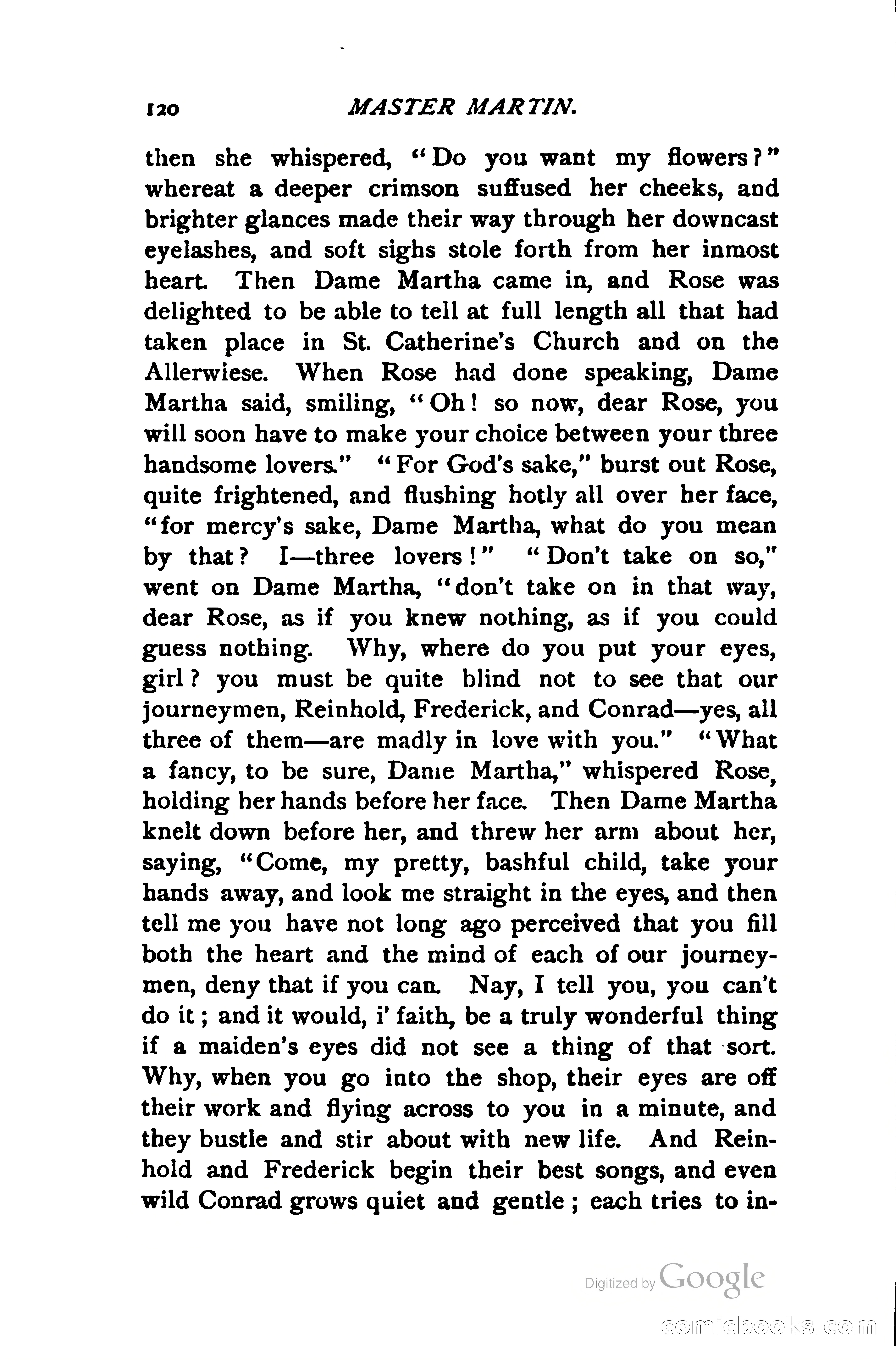 120 MASTER MARTIN.

then she whispered, "Do you want my flowers?" whereat a deeper crimson suffused her cheeks, and brighter glances made their way through her downcast eyelashes, and soft sighs stole forth from her inmost heart. Then Dame Martha came in, and Rose was delighted to be able to tell at full length all that had taken place in St. Catherine's Church and on the Allerwiese. When Rose had done speaking, Dame Martha said, smiling, "Oh! so now, dear Rose, you will soon have to make your choice between your three handsome lovers." "For God's sake," burst out Rose, quite frightened, and flushing hotly all over her face, "for mercy's sake, Dame Martha, what do you mean by that? I—three lovers!" "Don't take on so," went on Dame Martha, "don't take on in that way, dear Rose, as if you knew nothing, as if you could guess nothing. Why, where do you put your eyes, girl? you must be quite blind not to see that our journeymen, Reinhold, Frederick, and Conrad—yes, all three of them—are madly in love with you." "What a fancy, to be sure, Dame Martha," whispered Rose, holding her hands before her face. Then Dame Martha knelt down before her, and threw her arm about her, saying, "Come, my pretty, bashful child, take your hands away, and look me straight in the eyes, and then tell me you have not long ago perceived that you fill both the heart and the mind of each of our journeymen, deny that if you can. Nay, I tell you, you can't do it; and it would, i' faith, be a truly wonderful thing if a maiden's eyes did not see a thing of that sort. Why, when you go into the shop, their eyes are off their work and flying across to you in a minute, and they bustle and stir about with new life. And Reinhold and Frederick begin their best songs, and even wild Conrad grows quiet and gentle; each tries to in-

Digitized by Google

comicbooks.com